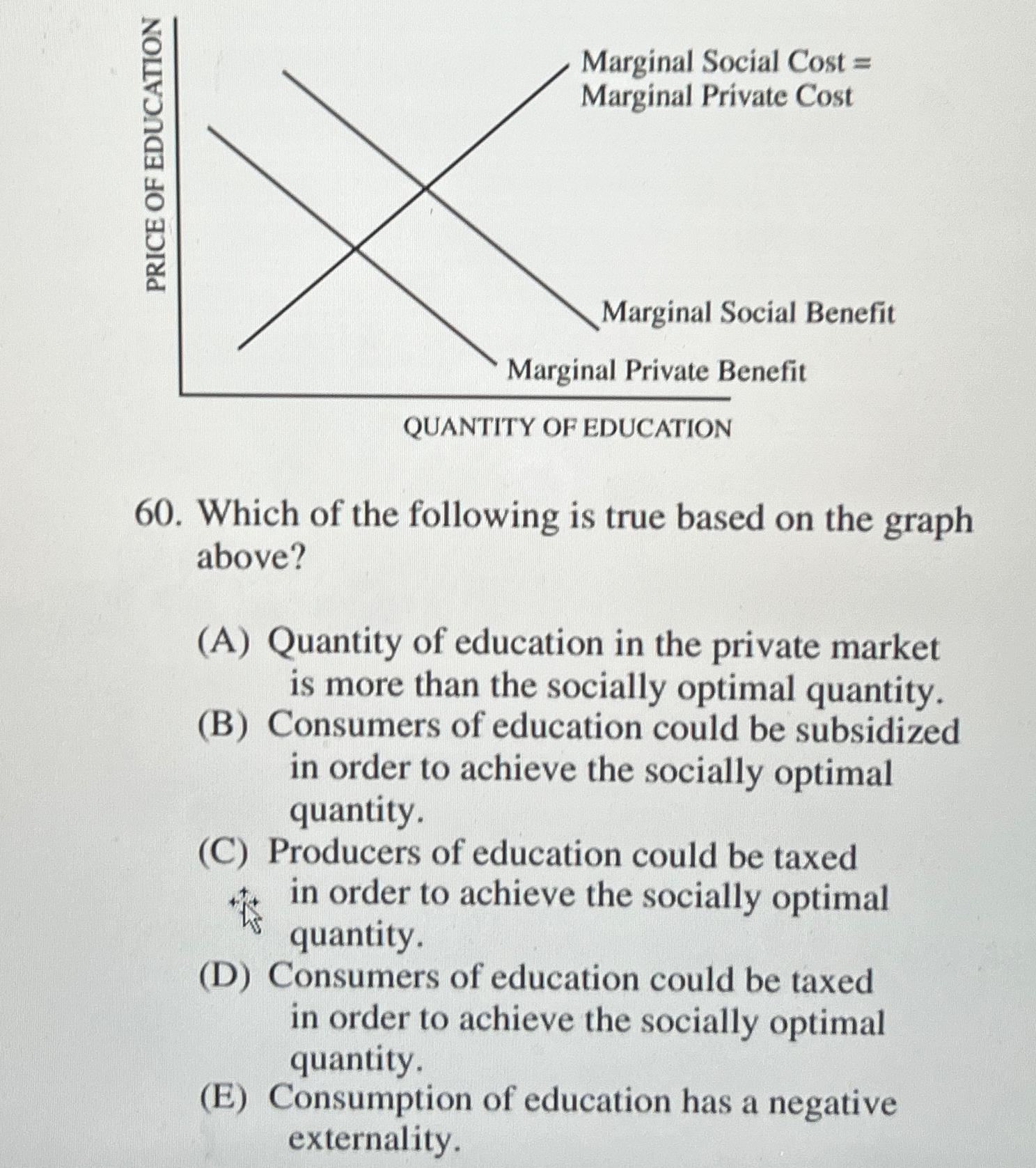 PRICE OF EDUCATION

Marginal Social Cost = Marginal Private Cost

Marginal Social Benefit

Marginal Private Benefit

QUANTITY OF EDUCATION

60. Which of the following is true based on the graph above?

(A) Quantity of education in the private market is more than the socially optimal quantity.
(B) Consumers of education could be subsidized in order to achieve the socially optimal quantity.
(C) Producers of education could be taxed in order to achieve the socially optimal quantity.
(D) Consumers of education could be taxed in order to achieve the socially optimal quantity.
(E) Consumption of education has a negative externality.